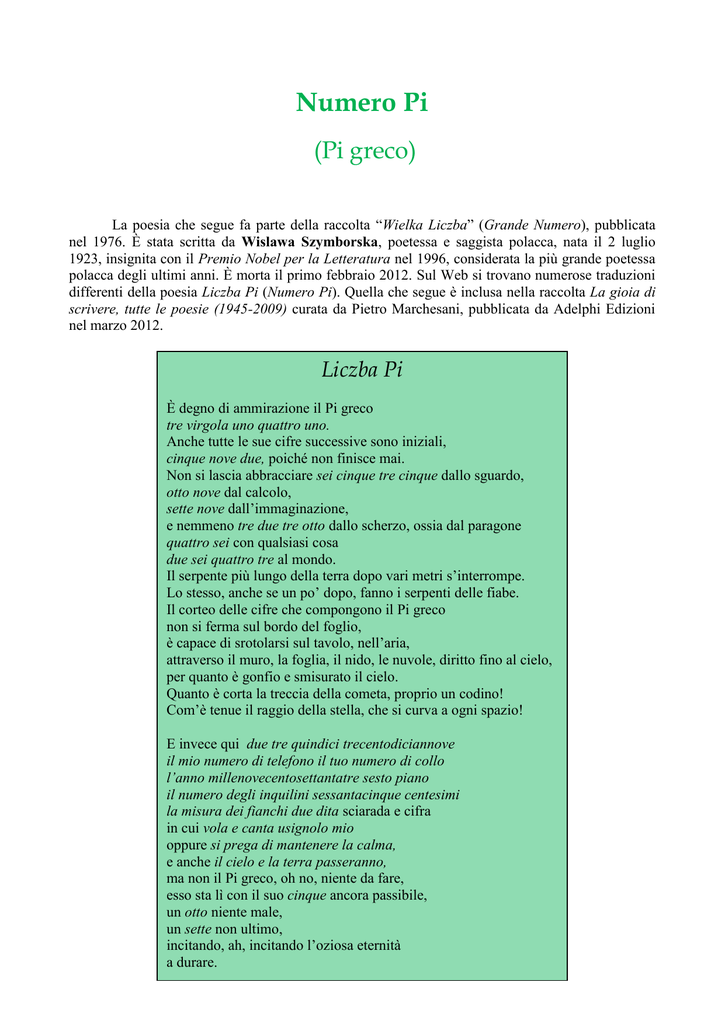 Numero Pi

(Pi greco)

La poesia che segue fa parte della raccolta “Wielka Liczba” (Grande Numero), pubblicata nel 1976. È stata scritta da Wislawa Szymborska, poetessa e saggista polacca, nata il 2 luglio 1923, insignita con il Premio Nobel per la Letteratura nel 1996, considerata la più grande poetessa polacca degli ultimi anni. È morta il primo febbraio 2012. Sul Web si trovano numerose traduzioni differenti della poesia Liczba Pi (Numero Pi). Quella che segue è inclusa nella raccolta La gioia di scrivere, tutte le poesie (1945-2009) curata da Pietro Marchesani, pubblicata da Adelphi Edizioni nel marzo 2012.

Liczba Pi

È degno di ammirazione il Pi greco
tre virgola uno quattro uno.
Anche tutte le sue cifre successive sono iniziali,
cinque nove due, poiché non finisce mai.
Non si lascia abbracciare sei cinque tre cinque dallo sguardo,
otto nove dal calcolo,
sette nove dall’immaginazione,
e nemmeno tre due tre otto dallo scherzo, ossia dal paragone
quattro sei con qualsiasi cosa
due sei quattro tre al mondo.
Il serpente più lungo della terra dopo vari metri s’interrompe.
Lo stesso, anche se un po’ dopo, fanno i serpenti delle fiabe.
Il corteo delle cifre che compongono il Pi greco
non si ferma sul bordo del foglio,
è capace di srotolarsi sul tavolo, nell’aria,
attraverso il muro, la foglia, il nido, le nuvole, diritto fino al cielo,
per quanto è gonfio e smisurato il cielo.
Quanto è corta la treccia della cometa, proprio un codino!
Com’è tenue il raggio della stella, che si curva a ogni spazio!

E invece qui due tre quindici trecentodiciannove
il mio numero di telefono il tuo numero di collo
l’anno millenovecentosettantatre sesto piano
il numero degli inquilini sessantacinque centesimi
la misura dei fianchi due dita sciarada e cifra
in cui vola e canta usignolo mio
oppure si prega di mantenere la calma,
e anche il cielo e la terra passeranno,
ma non il Pi greco, oh no, niente da fare,
esso sta lì con il suo cinque ancora passibile,
un otto niente male,
un sette non ultimo,
incitando, ah, incitando l’oziosa eternità
a durare.